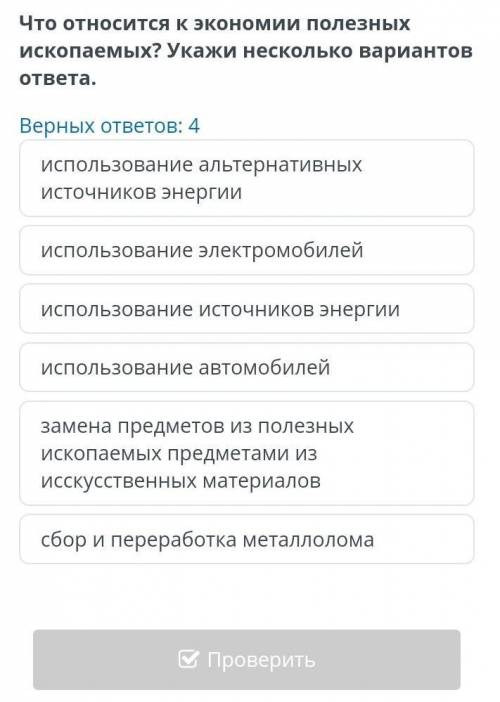 Что относится к экономии полезных ископаемых? Укажи несколько вариантов ответа.

Верных ответов: 4

использование альтернативных источников энергии

использование электромобилей

использование источников энергии

использование автомобилей

замена предметов из полезных ископаемых предметами из исскусственных материалов

сбор и переработка металлолома

Проверить